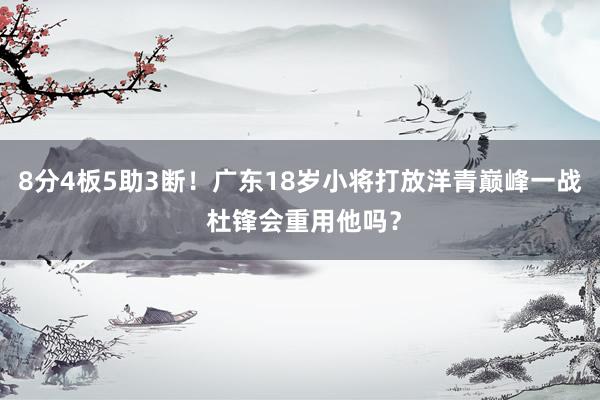 8分4板5助3断！广东18岁小将打放洋青巅峰一战 杜锋会重用他吗？